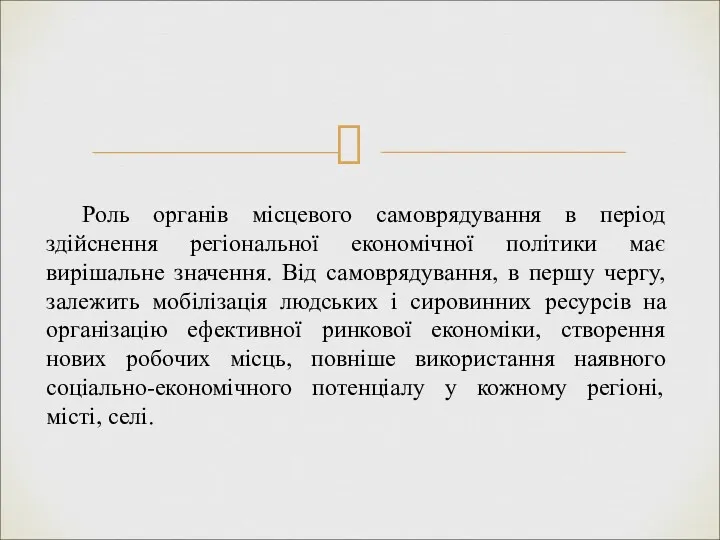 Роль органів місцевого самоврядування в період здійснення регіональної економічної політики має вирішальне значення. Від самоврядування, в першу чергу, залежить мобілізація людських і сировинних ресурсів на організацію ефективної ринкової економіки, створення нових робочих місць, повніше використання наявного соціально-економічного потенціалу у кожному регіоні, місті, селі.